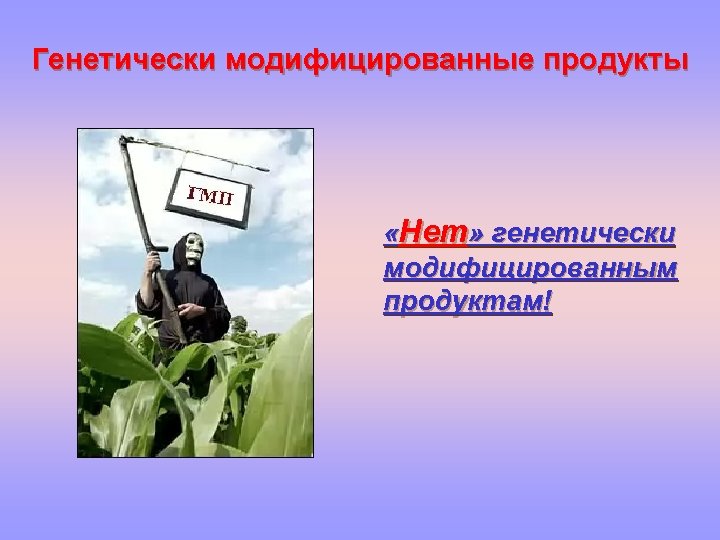 Генетически модифицированные продукты

ГМП

«Нет» генетически модифицированным продуктам!